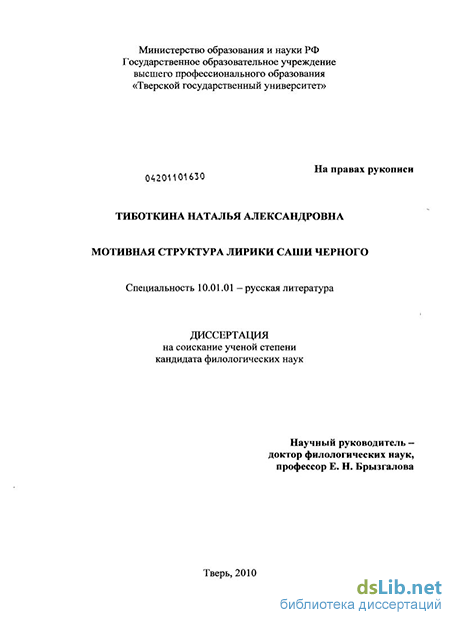 Министерство образования и науки РФ
Государственное образовательное учреждение
высшего профессионального образования
«Тверской государственный университет»

04201101630

На правах рукописи

ТИБОТКИНА НАТАЛЬЯ АЛЕКСАНДРОВНА

МОТИВНАЯ СТРУКТУРА ЛИРИКИ САШИ ЧЕРНОГО

Специальность 10.01.01 – русская литература

ДИССЕРТАЦИЯ
на соискание ученой степени
кандидата филологических наук

Научный руководитель –
доктор филологических наук,
профессор Е. Н. Брызгалова

Тверь, 2010

dsLib.net
библиотека диссертаций